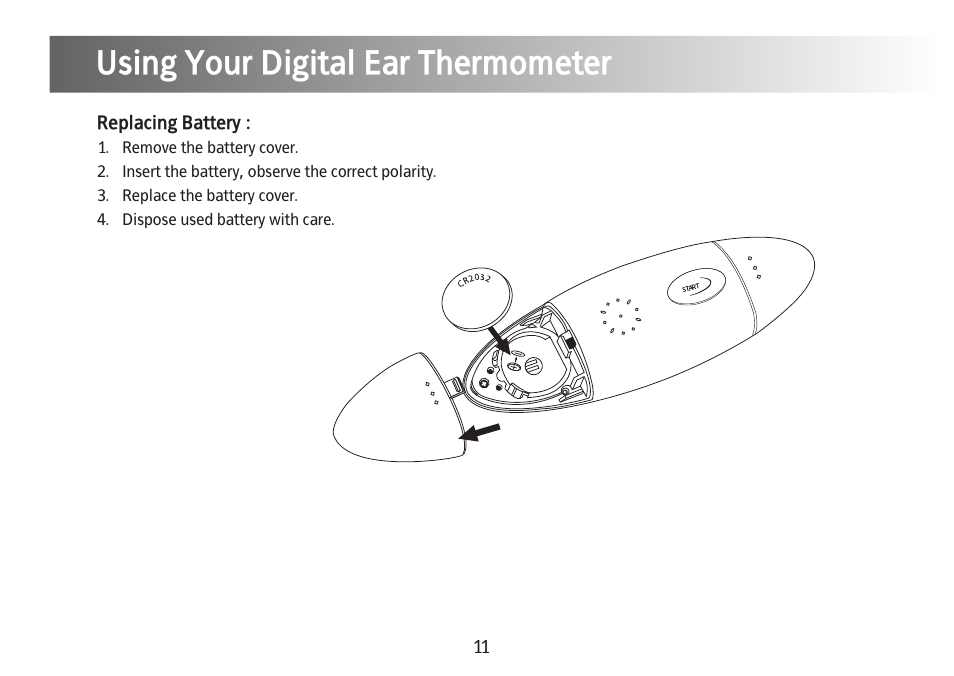 Using Your Digital Ear Thermometer

Replacing Battery :

1. Remove the battery cover.
2. Insert the battery, observe the correct polarity.
3. Replace the battery cover.
4. Dispose used battery with care.

CR2032

START

11